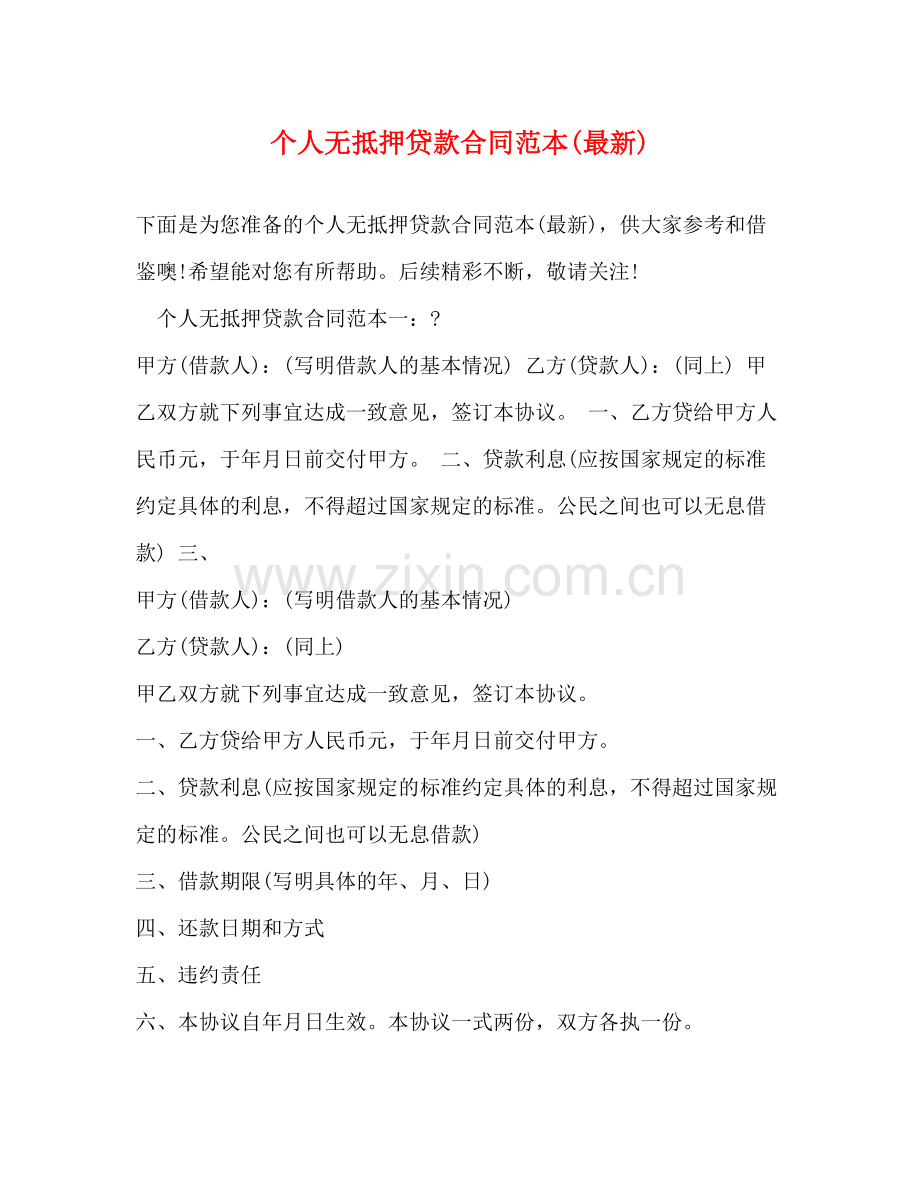 个人无抵押贷款合同范本(最新)

下面是为您准备的个人无抵押贷款合同范本(最新)，供大家参考和借鉴噢!希望能对您有所帮助。后续精彩不断，敬请关注!

个人无抵押贷款合同范本一：?

甲方(借款人)：(写明借款人的基本情况) 乙方(贷款人)：(同上) 甲乙双方就下列事宜达成一致意见，签订本协议。 一、乙方贷给甲方人民币元，于年月日前交付甲方。 二、贷款利息(应按国家规定的标准约定具体的利息，不得超过国家规定的标准。公民之间也可以无息借款) 三、

www.zixin.com.cn

甲方(借款人)：(写明借款人的基本情况)

乙方(贷款人)：(同上)

甲乙双方就下列事宜达成一致意见，签订本协议。

一、乙方贷给甲方人民币元，于年月日前交付甲方。

二、贷款利息(应按国家规定的标准约定具体的利息，不得超过国家规定的标准。公民之间也可以无息借款)

三、借款期限(写明具体的年、月、日)

四、还款日期和方式

五、违约责任

六、本协议自年月日生效。本协议一式两份，双方各执一份。